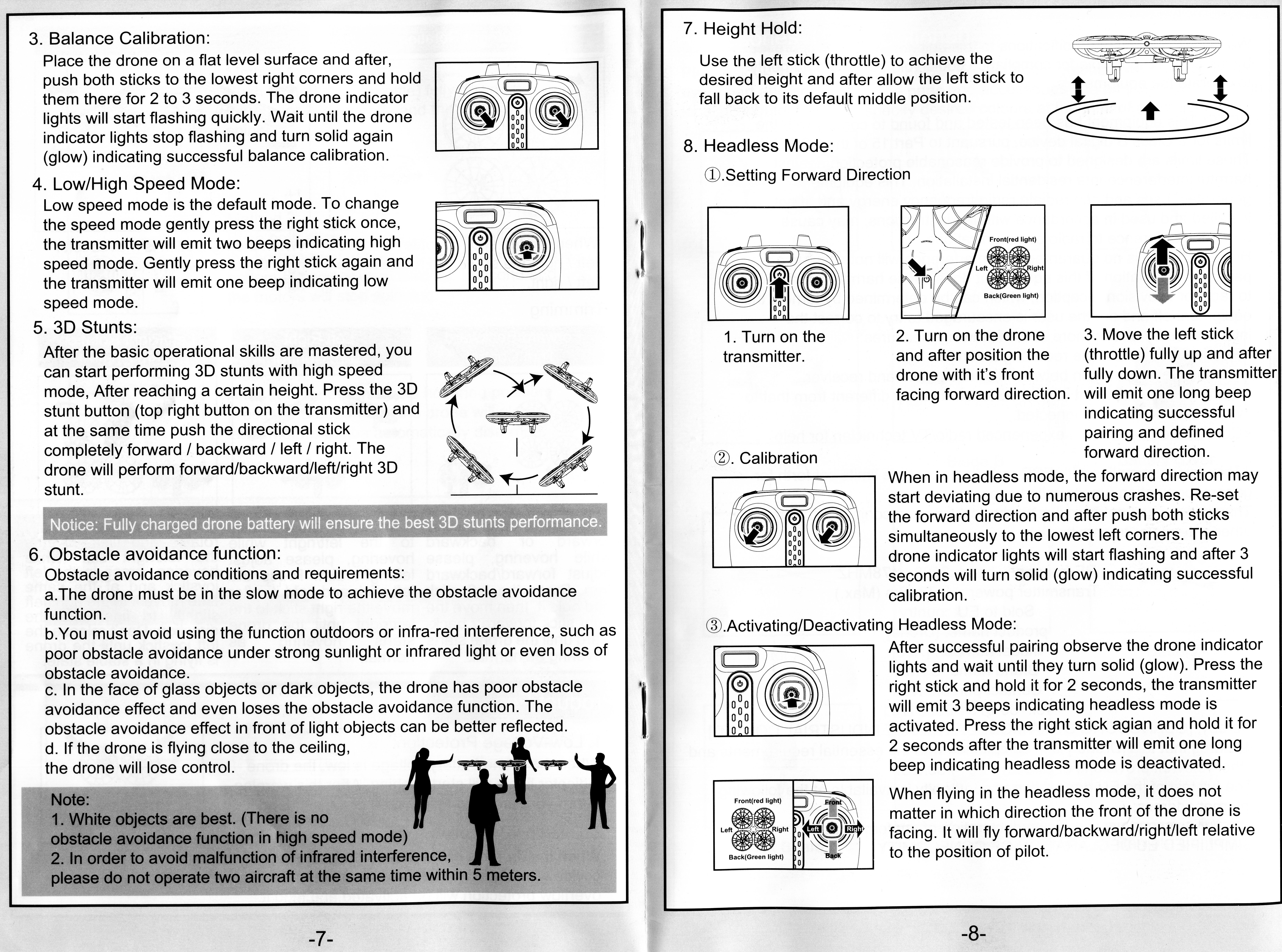 3. Balance Calibration:
Place the drone on a flat level surface and after, push both sticks to the lowest right corners and hold them there for 2 to 3 seconds. The drone indicator lights will start flashing quickly. Wait until the drone indicator lights stop flashing and turn solid again (glow) indicating successful balance calibration.

4. Low/High Speed Mode:
Low speed mode is the default mode. To change the speed mode gently press the right stick once, the transmitter will emit two beeps indicating high speed mode. Gently press the right stick again and the transmitter will emit one beep indicating low speed mode.

5. 3D Stunts:
After the basic operational skills are mastered, you can start performing 3D stunts with high speed mode, After reaching a certain height. Press the 3D stunt button (top right button on the transmitter) and at the same time push the directional stick completely forward / backward / left / right. The drone will perform forward/backward/left/right 3D stunt.

Notice: Fully charged drone battery will ensure the best 3D stunts performance.

6. Obstacle avoidance function:
Obstacle avoidance conditions and requirements:
a.The drone must be in the slow mode to achieve the obstacle avoidance function.
b.You must avoid using the function outdoors or infra-red interference, such as poor obstacle avoidance under strong sunlight or infrared light or even loss of obstacle avoidance.
c. In the face of glass objects or dark objects, the drone has poor obstacle avoidance effect and even loses the obstacle avoidance function. The obstacle avoidance effect in front of light objects can be better reflected.
d. If the drone is flying close to the ceiling, the drone will lose control.

Note:
1. White objects are best. (There is no obstacle avoidance function in high speed mode)
2. In order to avoid malfunction of infrared interference, please do not operate two aircraft at the same time within 5 meters.

-7-

7. Height Hold:
Use the left stick (throttle) to achieve the desired height and after allow the left stick to fall back to its default middle position.

8. Headless Mode:
①.Setting Forward Direction

Front(red light)
Left
Right
Back(Green light)

1. Turn on the transmitter.

2. Turn on the drone and after position the drone with it's front facing forward direction.

3. Move the left stick (throttle) fully up and after fully down. The transmitter will emit one long beep indicating successful pairing and defined forward direction.

②. Calibration
When in headless mode, the forward direction may start deviating due to numerous crashes. Re-set the forward direction and after push both sticks simultaneously to the lowest left corners. The drone indicator lights will start flashing and after 3 seconds will turn solid (glow) indicating successful calibration.

③.Activating/Deactivating Headless Mode:
After successful pairing observe the drone indicator lights and wait until they turn solid (glow). Press the right stick and hold it for 2 seconds, the transmitter will emit 3 beeps indicating headless mode is activated. Press the right stick agian and hold it for 2 seconds after the transmitter will emit one long beep indicating headless mode is deactivated.

Front(red light)
Left
Right
Back(Green light)
Front
Left
Right
Back

When flying in the headless mode, it does not matter in which direction the front of the drone is facing. It will fly forward/backward/right/left relative to the position of pilot.

-8-